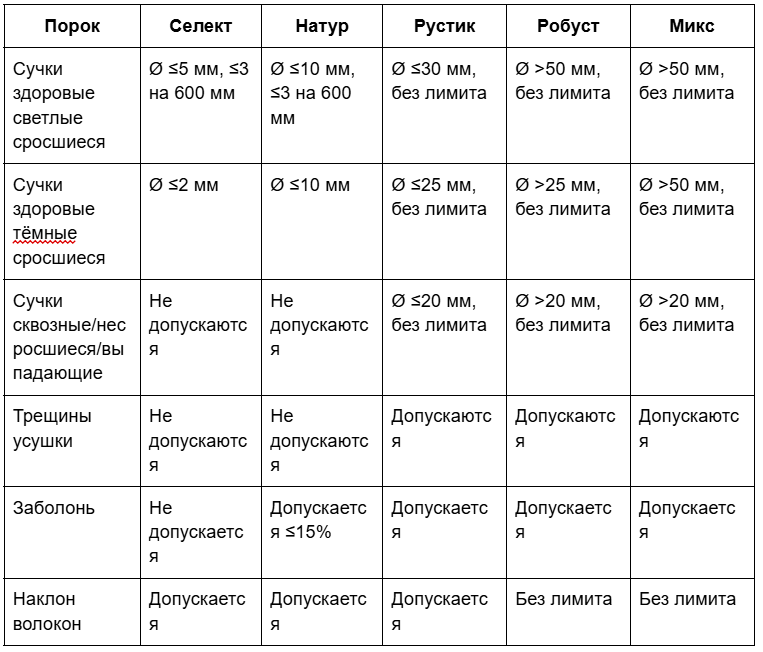 | Порок | Селект | Натур | Рустик | Робуст | Микс |
|---|---|---|---|---|---|
| Сучки здоровые светлые сросшиеся | Ø ≤5 мм, ≤3 на 600 мм | Ø ≤10 мм, ≤3 на 600 мм | Ø ≤30 мм, без лимита | Ø >50 мм, без лимита | Ø >50 мм, без лимита |
| Сучки здоровые тёмные сросшиеся | Ø ≤2 мм | Ø ≤10 мм | Ø ≤25 мм, без лимита | Ø >25 мм, без лимита | Ø >50 мм, без лимита |
| Сучки сквозные/несросшиеся/выпадающие | Не допускаются | Не допускаются | Ø ≤20 мм, без лимита | Ø >20 мм, без лимита | Ø >20 мм, без лимита |
| Трещины усушки | Не допускаются | Не допускаются | Допускаются | Допускаются | Допускаются |
| Заболонь | Не допускается | Допускается ≤15% | Допускается | Допускается | Допускается |
| Наклон волокон | Допускается | Допускается | Допускается | Без лимита | Без лимита |